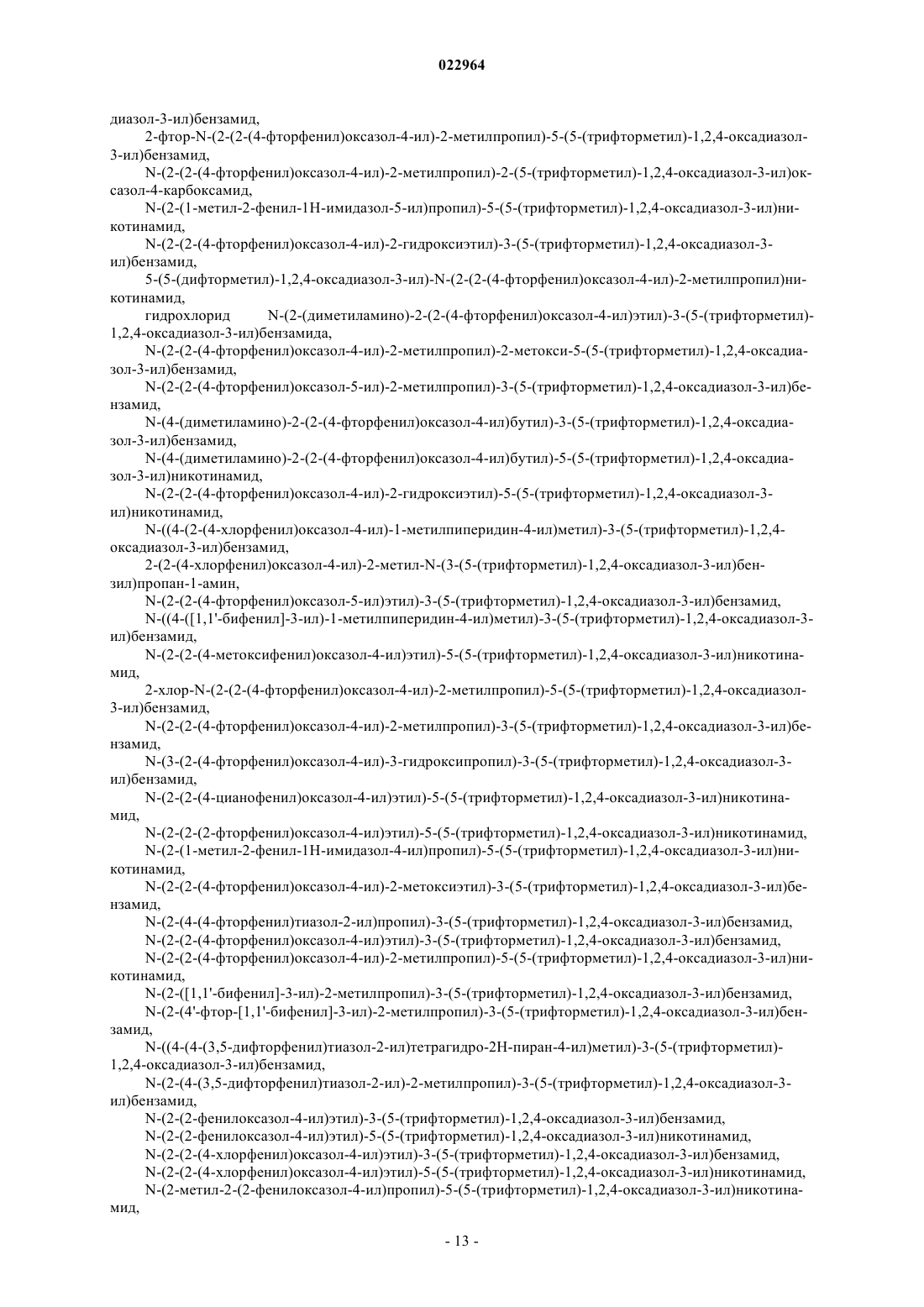 022964

диазол-3-ил)бензамид,

2-фтор-N-(2-(2-(4-фторфенил)оксазол-4-ил)-2-метилпропил)-5-(5-(трифторметил)-1,2,4-оксадиазол-3-ил)бензамид,

N-(2-(2-(4-фторфенил)оксазол-4-ил)-2-метилпропил)-2-(5-(трифторметил)-1,2,4-оксадиазол-3-ил)оксазол-4-карбоксамид,

N-(2-(1-метил-2-фенил-1H-имидазол-5-ил)пропил)-5-(5-(трифторметил)-1,2,4-оксадиазол-3-ил)никотинамид,

N-(2-(2-(4-фторфенил)оксазол-4-ил)-2-гидроксиэтил)-3-(5-(трифторметил)-1,2,4-оксадиазол-3-ил)бензамид,

5-(5-(дифторметил)-1,2,4-оксадиазол-3-ил)-N-(2-(2-(4-фторфенил)оксазол-4-ил)-2-метилпропил)никотинамид,

гидрохлорид N-(2-(диметиламино)-2-(2-(4-фторфенил)оксазол-4-ил)этил)-3-(5-(трифторметил)-1,2,4-оксадиазол-3-ил)бензамида,

N-(2-(2-(4-фторфенил)оксазол-4-ил)-2-метилпропил)-2-метокси-5-(5-(трифторметил)-1,2,4-оксадиазол-3-ил)бензамид,

N-(2-(2-(4-фторфенил)оксазол-5-ил)-2-метилпропил)-3-(5-(трифторметил)-1,2,4-оксадиазол-3-ил)бензамид,

N-(4-(диметиламино)-2-(2-(4-фторфенил)оксазол-4-ил)бутил)-3-(5-(трифторметил)-1,2,4-оксадиазол-3-ил)бензамид,

N-(4-(диметиламино)-2-(2-(4-фторфенил)оксазол-4-ил)бутил)-5-(5-(трифторметил)-1,2,4-оксадиазол-3-ил)никотинамид,

N-(2-(2-(4-фторфенил)оксазол-4-ил)-2-гидроксиэтил)-5-(5-(трифторметил)-1,2,4-оксадиазол-3-ил)никотинамид,

N-((4-(2-(4-хлорфенил)оксазол-4-ил)-1-метилпиперидин-4-ил)метил)-3-(5-(трифторметил)-1,2,4-оксадиазол-3-ил)бензамид,

2-(2-(4-хлорфенил)оксазол-4-ил)-2-метил-N-(3-(5-(трифторметил)-1,2,4-оксадиазол-3-ил)бензил)пропан-1-амин,

N-(2-(2-(4-фторфенил)оксазол-5-ил)этил)-3-(5-(трифторметил)-1,2,4-оксадиазол-3-ил)бензамид,

N-((4-([1,1'-бифенил]-3-ил)-1-метилпиперидин-4-ил)метил)-3-(5-(трифторметил)-1,2,4-оксадиазол-3-ил)бензамид,

N-(2-(2-(4-метоксифенил)оксазол-4-ил)этил)-5-(5-(трифторметил)-1,2,4-оксадиазол-3-ил)никотинамид,

2-хлор-N-(2-(2-(4-фторфенил)оксазол-4-ил)-2-метилпропил)-5-(5-(трифторметил)-1,2,4-оксадиазол-3-ил)бензамид,

N-(2-(2-(4-фторфенил)оксазол-4-ил)-2-метилпропил)-3-(5-(трифторметил)-1,2,4-оксадиазол-3-ил)бензамид,

N-(3-(2-(4-фторфенил)оксазол-4-ил)-3-гидроксипропил)-3-(5-(трифторметил)-1,2,4-оксадиазол-3-ил)бензамид,

N-(2-(2-(4-цианофенил)оксазол-4-ил)этил)-5-(5-(трифторметил)-1,2,4-оксадиазол-3-ил)никотинамид,

N-(2-(2-(2-фторфенил)оксазол-4-ил)этил)-5-(5-(трифторметил)-1,2,4-оксадиазол-3-ил)никотинамид,

N-(2-(1-метил-2-фенил-1H-имидазол-4-ил)пропил)-5-(5-(трифторметил)-1,2,4-оксадиазол-3-ил)никотинамид,

N-(2-(2-(4-фторфенил)оксазол-4-ил)-2-метоксиэтил)-3-(5-(трифторметил)-1,2,4-оксадиазол-3-ил)бензамид,

N-(2-(4-(4-фторфенил)тиазол-2-ил)пропил)-3-(5-(трифторметил)-1,2,4-оксадиазол-3-ил)бензамид,

N-(2-(2-(4-фторфенил)оксазол-4-ил)этил)-3-(5-(трифторметил)-1,2,4-оксадиазол-3-ил)бензамид,

N-(2-(2-(4-фторфенил)оксазол-4-ил)-2-метилпропил)-5-(5-(трифторметил)-1,2,4-оксадиазол-3-ил)никотинамид,

N-(2-([1,1'-бифенил]-3-ил)-2-метилпропил)-3-(5-(трифторметил)-1,2,4-оксадиазол-3-ил)бензамид,

N-(2-(4'-фтор-[1,1'-бифенил]-3-ил)-2-метилпропил)-3-(5-(трифторметил)-1,2,4-оксадиазол-3-ил)бензамид,

N-((4-(4-(3,5-дифторфенил)тиазол-2-ил)тетрагидро-2H-пиран-4-ил)метил)-3-(5-(трифторметил)-1,2,4-оксадиазол-3-ил)бензамид,

N-(2-(4-(3,5-дифторфенил)тиазол-2-ил)-2-метилпропил)-3-(5-(трифторметил)-1,2,4-оксадиазол-3-ил)бензамид,

N-(2-(2-фенилоксазол-4-ил)этил)-3-(5-(трифторметил)-1,2,4-оксадиазол-3-ил)бензамид,

N-(2-(2-фенилоксазол-4-ил)этил)-5-(5-(трифторметил)-1,2,4-оксадиазол-3-ил)никотинамид,

N-(2-(2-(4-хлорфенил)оксазол-4-ил)этил)-3-(5-(трифторметил)-1,2,4-оксадиазол-3-ил)бензамид,

N-(2-(2-(4-хлорфенил)оксазол-4-ил)этил)-5-(5-(трифторметил)-1,2,4-оксадиазол-3-ил)никотинамид,

N-(2-метил-2-(2-фенилоксазол-4-ил)пропил)-5-(5-(трифторметил)-1,2,4-оксадиазол-3-ил)никотинамид,

- 13 -